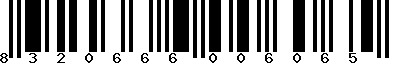 8 3 2 0 6 6 6 0 0 6 0 6 5